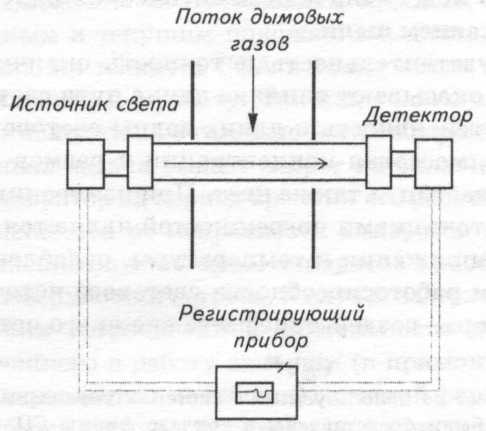 Поток дымовых газов

Источник света

Детектор

Регистрирующий прибор